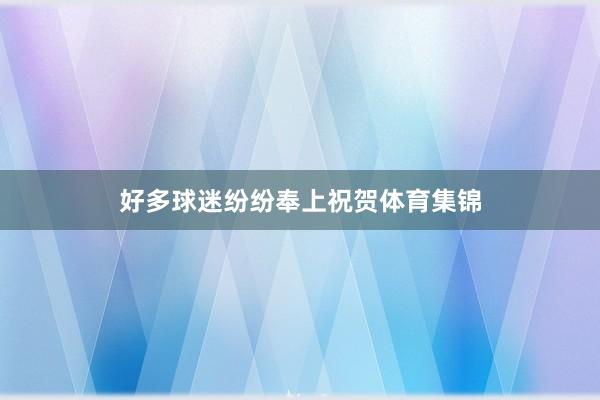 好多球迷纷纷奉上祝贺体育集锦